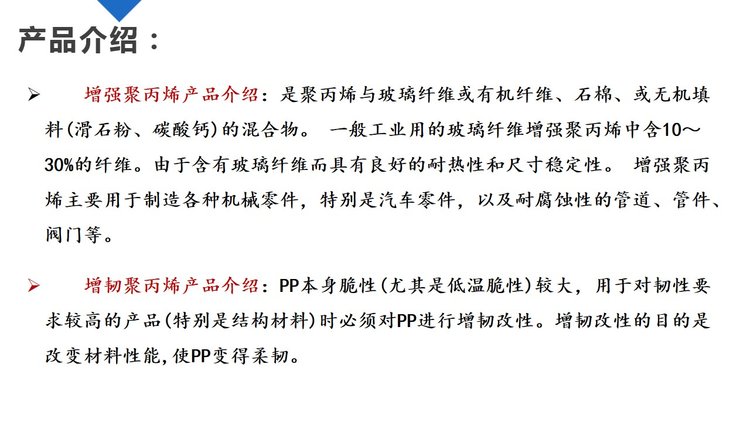 产品介绍：

➢ 增强聚丙烯产品介绍：是聚丙烯与玻璃纤维或有机纤维、石棉、或无机填料(滑石粉、碳酸钙)的混合物。 一般工业用的玻璃纤维增强聚丙烯中含10～30%的纤维。由于含有玻璃纤维而具有良好的耐热性和尺寸稳定性。 增强聚丙烯主要用于制造各种机械零件，特别是汽车零件，以及耐腐蚀性的管道、管件、阀门等。

➢ 增韧聚丙烯产品介绍：PP本身脆性(尤其是低温脆性)较大，用于对韧性要求较高的产品(特别是结构材料)时必须对PP进行增韧改性。增韧改性的目的是改变材料性能，使PP变得柔韧。